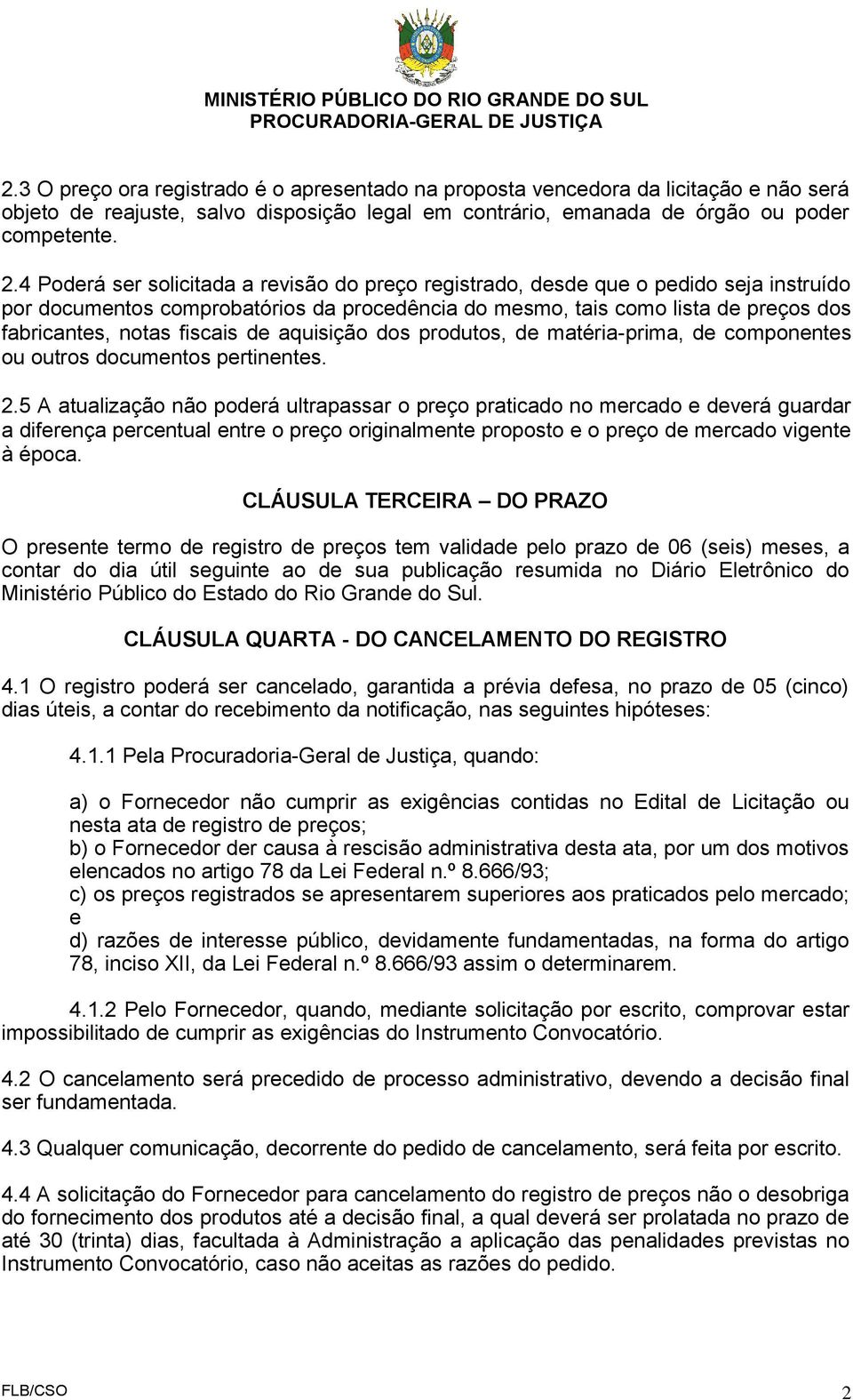 MINISTÉRIO PÚBLICO DO RIO GRANDE DO SUL
PROCURADORIA-GERAL DE JUSTIÇA

2.3 O preço ora registrado é o apresentado na proposta vencedora da licitação e não será objeto de reajuste, salvo disposição legal em contrário, emanada de órgão ou poder competente.

2.4 Poderá ser solicitada a revisão do preço registrado, desde que o pedido seja instruído por documentos comprobatórios da procedência do mesmo, tais como lista de preços dos fabricantes, notas fiscais de aquisição dos produtos, de matéria-prima, de componentes ou outros documentos pertinentes.

2.5 A atualização não poderá ultrapassar o preço praticado no mercado e deverá guardar a diferença percentual entre o preço originalmente proposto e o preço de mercado vigente à época.

CLÁUSULA TERCEIRA – DO PRAZO

O presente termo de registro de preços tem validade pelo prazo de 06 (seis) meses, a contar do dia útil seguinte ao de sua publicação resumida no Diário Eletrônico do Ministério Público do Estado do Rio Grande do Sul.

CLÁUSULA QUARTA - DO CANCELAMENTO DO REGISTRO

4.1 O registro poderá ser cancelado, garantida a prévia defesa, no prazo de 05 (cinco) dias úteis, a contar do recebimento da notificação, nas seguintes hipóteses:

4.1.1 Pela Procuradoria-Geral de Justiça, quando:

a) o Fornecedor não cumprir as exigências contidas no Edital de Licitação ou nesta ata de registro de preços;
b) o Fornecedor der causa à rescisão administrativa desta ata, por um dos motivos elencados no artigo 78 da Lei Federal n.º 8.666/93;
c) os preços registrados se apresentarem superiores aos praticados pelo mercado; e
d) razões de interesse público, devidamente fundamentadas, na forma do artigo 78, inciso XII, da Lei Federal n.º 8.666/93 assim o determinarem.

4.1.2 Pelo Fornecedor, quando, mediante solicitação por escrito, comprovar estar impossibilitado de cumprir as exigências do Instrumento Convocatório.

4.2 O cancelamento será precedido de processo administrativo, devendo a decisão final ser fundamentada.

4.3 Qualquer comunicação, decorrente do pedido de cancelamento, será feita por escrito.

4.4 A solicitação do Fornecedor para cancelamento do registro de preços não o desobriga do fornecimento dos produtos até a decisão final, a qual deverá ser prolatada no prazo de até 30 (trinta) dias, facultada à Administração a aplicação das penalidades previstas no Instrumento Convocatório, caso não aceitas as razões do pedido.

FLB/CSO 2